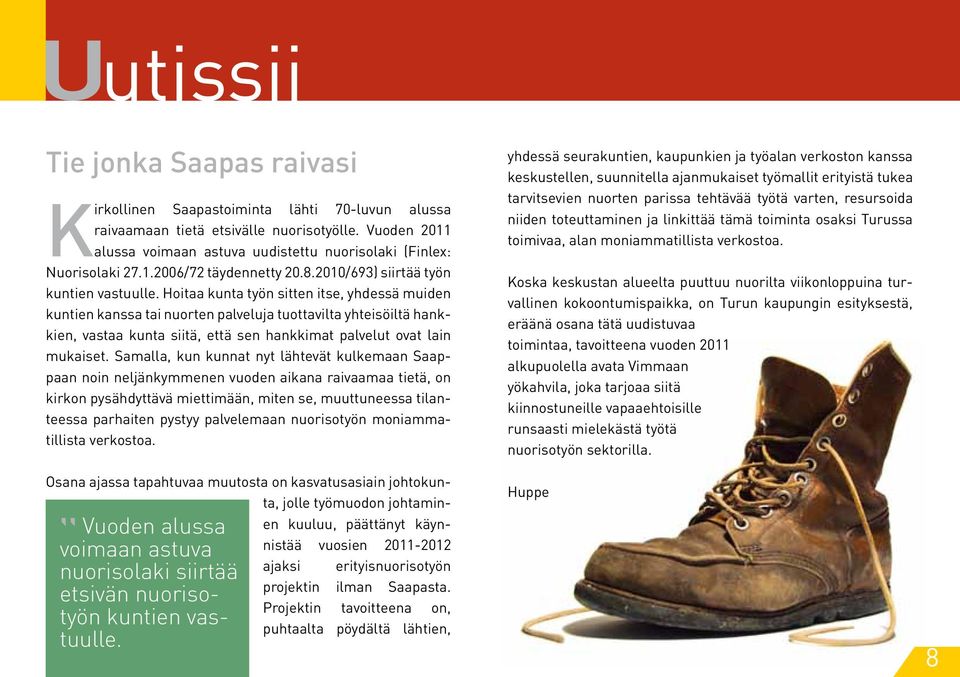 Uutissii

Tie jonka Saapas raivasi

Kirkollinen Saapastoiminta lähti 70-luvun alussa raivaamaan tietä etsivälle nuorisotyölle. Vuoden 2011 alussa voimaan astuva uudistettu nuorisolaki (Finlex: Nuorisolaki 27.1.2006/72 täydennetty 20.8.2010/693) siirtää työn kuntien vastuulle. Hoitaa kunta työn sitten itse, yhdessä muiden kuntien kanssa tai nuorten palveluja tuottavilta yhteisöiltä hankkien, vastaa kunta siitä, että sen hankkimat palvelut ovat lain mukaiset. Samalla, kun kunnat nyt lähtevät kulkemaan Saappaan noin neljänkymmenen vuoden aikana raivaamaa tietä, on kirkon pysähdyttävä miettimään, miten se, muuttuneessa tilanteessa parhaiten pystyy palvelemaan nuorisotyön moniammatillista verkostoa.

Osana ajassa tapahtuvaa muutosta on kasvatusasiain johtokunta, jolle työmuodon johtaminen kuuluu, päättänyt käynnistää vuosien 2011-2012 ajaksi erityisnuorisotyön projektin ilman Saapasta. Projektin tavoitteena on, puhtaalta pöydältä lähtien,

" Vuoden alussa voimaan astuva nuorisolaki siirtää etsivän nuorisotyön kuntien vastuulle.

yhdessä seurakuntien, kaupunkien ja työalan verkoston kanssa keskustellen, suunnitella ajanmukaiset työmallit erityistä tukea tarvitsevien nuorten parissa tehtävää työtä varten, resursoida niiden toteuttaminen ja linkittää tämä toiminta osaksi Turussa toimivaa, alan moniammatillista verkostoa.

Koska keskustan alueelta puuttuu nuorilta viikonloppuina turvallinen kokoontumispaikka, on Turun kaupungin esityksestä, eräänä osana tätä uudistuvaa toimintaa, tavoitteena vuoden 2011 alkupuolella avata Vimmaan yökahvila, joka tarjoaa siitä kiinnostuneille vapaaehtoisille runsaasti mielekästä työtä nuorisotyön sektorilla.

Huppe

8